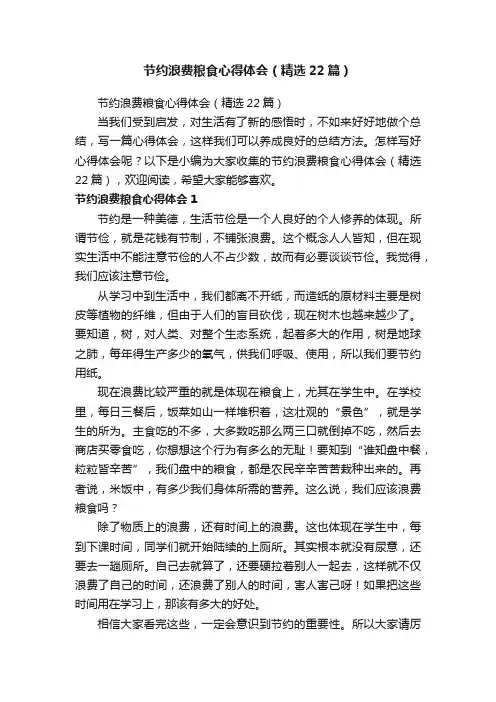 节约浪费粮食心得体会（精选22篇）

节约浪费粮食心得体会（精选22篇）

当我们受到启发，对生活有了新的感悟时，不如来好好地做个总结，写一篇心得体会，这样我们可以养成良好的总结方法。怎样写好心得体会呢？以下是小编为大家收集的节约浪费粮食心得体会（精选22篇），欢迎阅读，希望大家能够喜欢。

节约浪费粮食心得体会1

节约是一种美德，生活节俭是一个人良好的个人修养的体现。所谓节俭，就是花钱有节制，不铺张浪费。这个概念人人皆知，但在现实生活中不能注意节俭的人不占少数，故而有必要谈谈节俭。我觉得，我们应该注意节俭。

从学习中到生活中，我们都离不开纸，而造纸的原材料主要是树皮等植物的纤维，但由于人们的盲目砍伐，现在树木也越来越少了。要知道，树，对人类、对整个生态系统，起着多大的作用，树是地球之肺，每年得生产多少的氧气，供我们呼吸、使用，所以我们要节约用纸。

现在浪费比较严重的就是体现在粮食上，尤其在学生中。在学校里，每日三餐后，饭菜如山一样堆积着，这壮观的“景色”，就是学生的所为。主食吃的不多，大多数吃那么两三口就倒掉不吃，然后去商店买零食吃，你想想这个行为有多么的无耻！要知到“谁知盘中餐，粒粒皆辛苦”，我们盘中的粮食，都是农民辛辛苦苦栽种出来的。再者说，米饭中，有多少我们身体所需的营养。这么说，我们应该浪费粮食吗？

除了物质上的浪费，还有时间上的浪费。这也体现在学生中，每到下课时间，同学们就开始陆续的上厕所。其实根本就没有尿意，还要去一趟厕所。自己去就算了，还要硬拉着别人一起去，这样就不仅浪费了自己的时间，还浪费了别人的时间，害人害己呀！如果把这些时间用在学习上，那该有多大的好处。

相信大家看完这些，一定会意识到节约的重要性。所以大家请厉